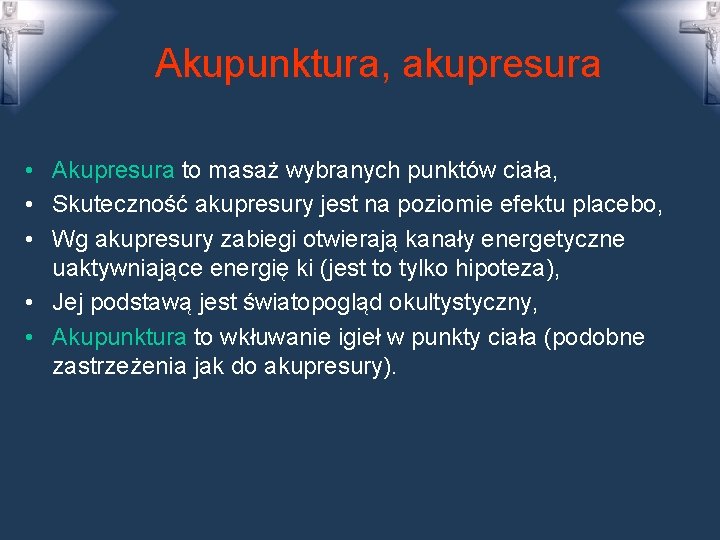 Akupunktura, akupresura

• Akupresura to masaż wybranych punktów ciała,
• Skuteczność akupresury jest na poziomie efektu placebo,
• Wg akupresury zabiegi otwierają kanały energetyczne uaktywniające energię ki (jest to tylko hipoteza),
• Jej podstawą jest światopogląd okultystyczny,
• Akupunktura to wkłuwanie igieł w punkty ciała (podobne zastrzeżenia jak do akupresury).